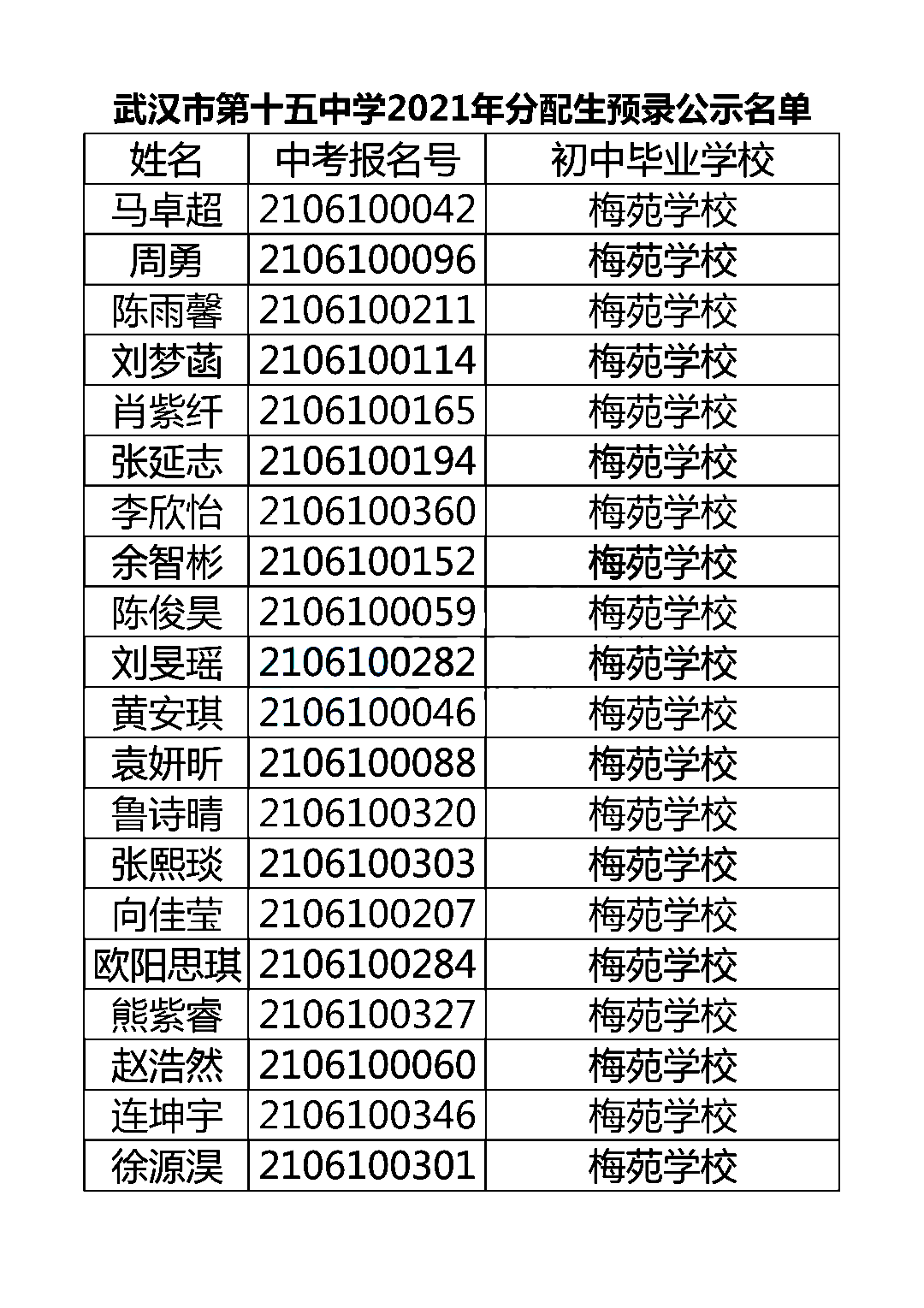 武汉市第十五中学2021年分配生预录公示名单

| 姓名 | 中考报名号 | 初中毕业学校 |
|---|---|---|
| 马卓超 | 2106100042 | 梅苑学校 |
| 周勇 | 2106100096 | 梅苑学校 |
| 陈雨馨 | 2106100211 | 梅苑学校 |
| 刘梦菡 | 2106100114 | 梅苑学校 |
| 肖紫纤 | 2106100165 | 梅苑学校 |
| 张延志 | 2106100194 | 梅苑学校 |
| 李欣怡 | 2106100360 | 梅苑学校 |
| 余智彬 | 2106100152 | 梅苑学校 |
| 陈俊昊 | 2106100059 | 梅苑学校 |
| 刘旻瑶 | 2106100282 | 梅苑学校 |
| 黄安琪 | 2106100046 | 梅苑学校 |
| 袁妍昕 | 2106100088 | 梅苑学校 |
| 鲁诗晴 | 2106100320 | 梅苑学校 |
| 张熙琰 | 2106100303 | 梅苑学校 |
| 向佳莹 | 2106100207 | 梅苑学校 |
| 欧阳思琪 | 2106100284 | 梅苑学校 |
| 熊紫睿 | 2106100327 | 梅苑学校 |
| 赵浩然 | 2106100060 | 梅苑学校 |
| 连坤宇 | 2106100346 | 梅苑学校 |
| 徐源淏 | 2106100301 | 梅苑学校 |